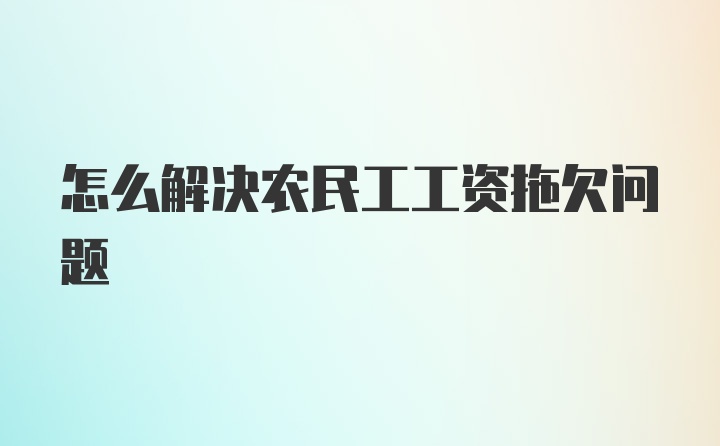 怎么解决农民工工资拖欠问题